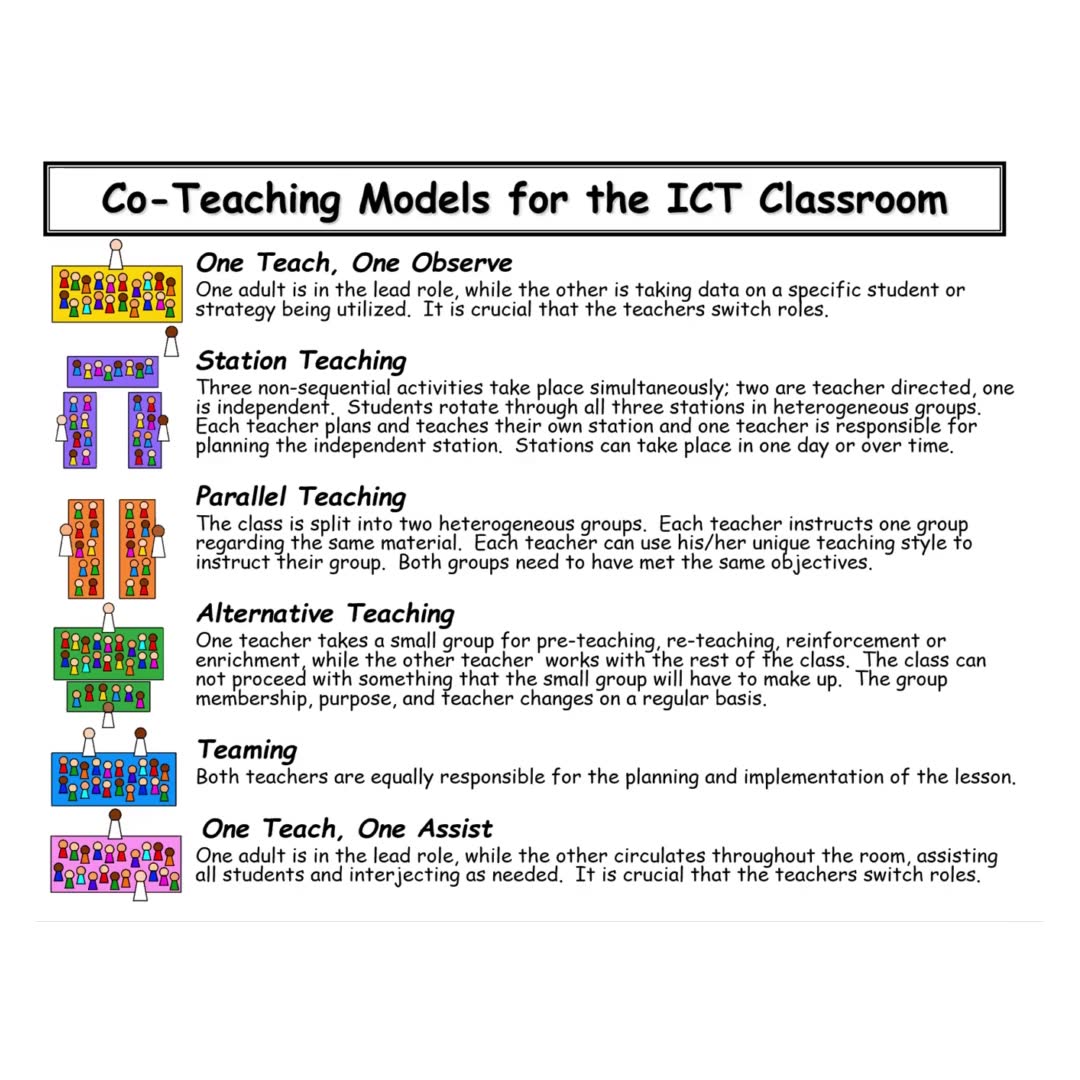 Co-Teaching Models for the ICT Classroom

One Teach, One Observe
One adult is in the lead role, while the other is taking data on a specific student or strategy being utilized. It is crucial that the teachers switch roles.

Station Teaching
Three non-sequential activities take place simultaneously; two are teacher directed, one is independent. Students rotate through all three stations in heterogeneous groups. Each teacher plans and teaches their own station and one teacher is responsible for planning the independent station. Stations can take place in one day or over time.

Parallel Teaching
The class is split into two heterogeneous groups. Each teacher instructs one group regarding the same material. Each teacher can use his/her unique teaching style to instruct their group. Both groups need to have met the same objectives.

Alternative Teaching
One teacher takes a small group for pre-teaching, re-teaching, reinforcement or enrichment, while the other teacher works with the rest of the class. The class can not proceed with something that the small group will have to make up. The group membership, purpose, and teacher changes on a regular basis.

Teaming
Both teachers are equally responsible for the planning and implementation of the lesson.

One Teach, One Assist
One adult is in the lead role, while the other circulates throughout the room, assisting all students and interjecting as needed. It is crucial that the teachers switch roles.